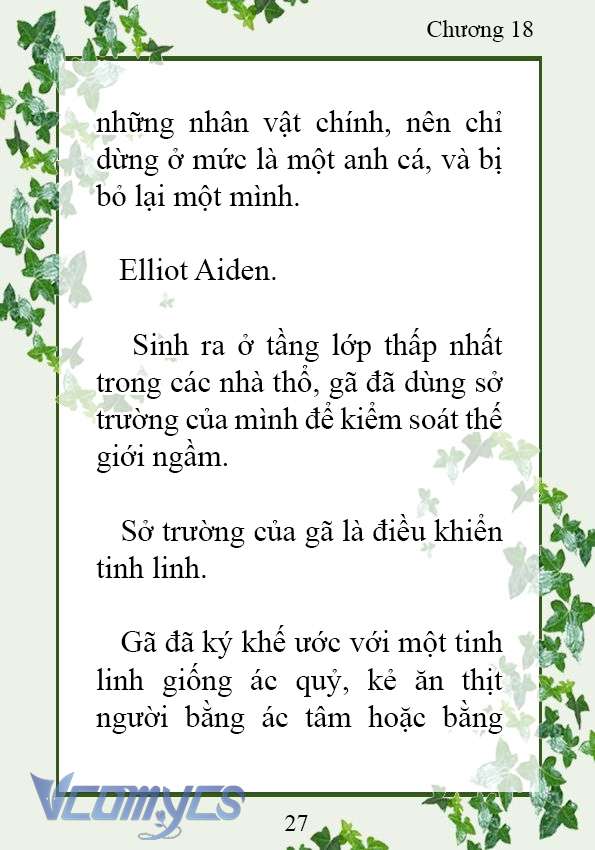 Chương 18

những nhân vật chính, nên chỉ dừng ở mức là một anh cá, và bị bỏ lại một mình.

Elliot Aiden.

Sinh ra ở tầng lớp thấp nhất trong các nhà thổ, gã đã dùng sở trường của mình để kiểm soát thế giới ngầm.

Sở trường của gã là điều khiển tinh linh.

Gã đã ký khế ước với một tinh linh giống ác quỷ, kẻ ăn thịt người bằng ác tâm hoặc bằng

Vcomycs

27